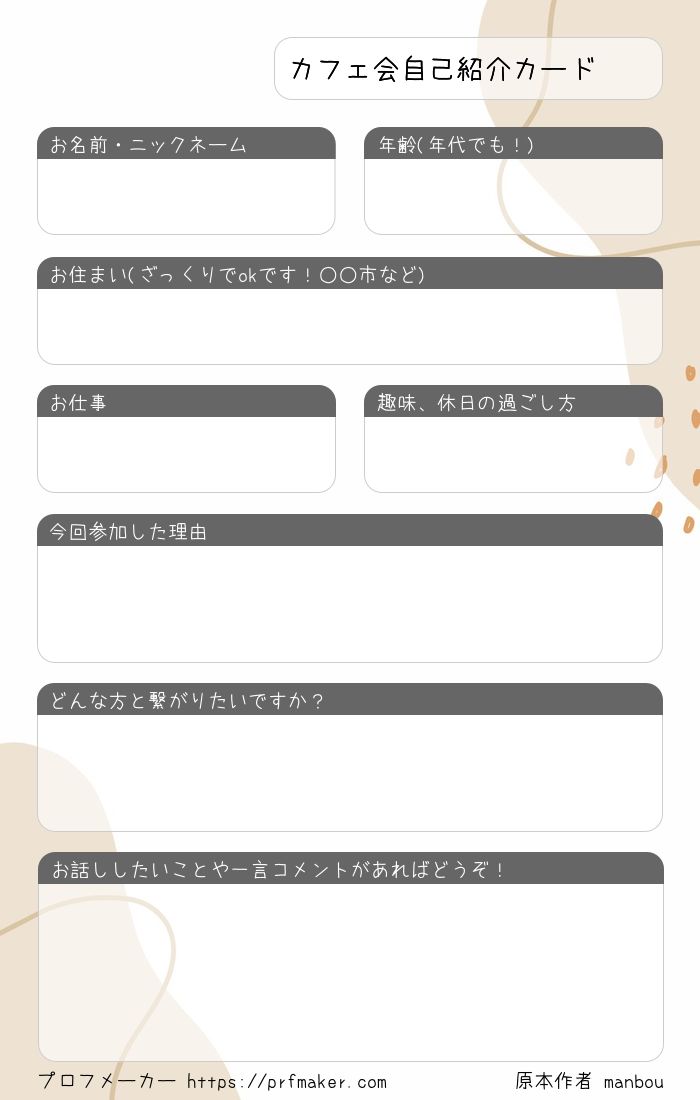 カフェ会自己紹介カード

お名前・ニックネーム

年齢(年代でも！)

お住まい(ざっくりでokです！〇〇市など)

お仕事

趣味、休日の過ごし方

今回参加した理由

どんな方と繋がりたいですか？

お話ししたいことや一言コメントがあればどうぞ！

プロフメーカー https://prfmaker.com

原本作者 manbou